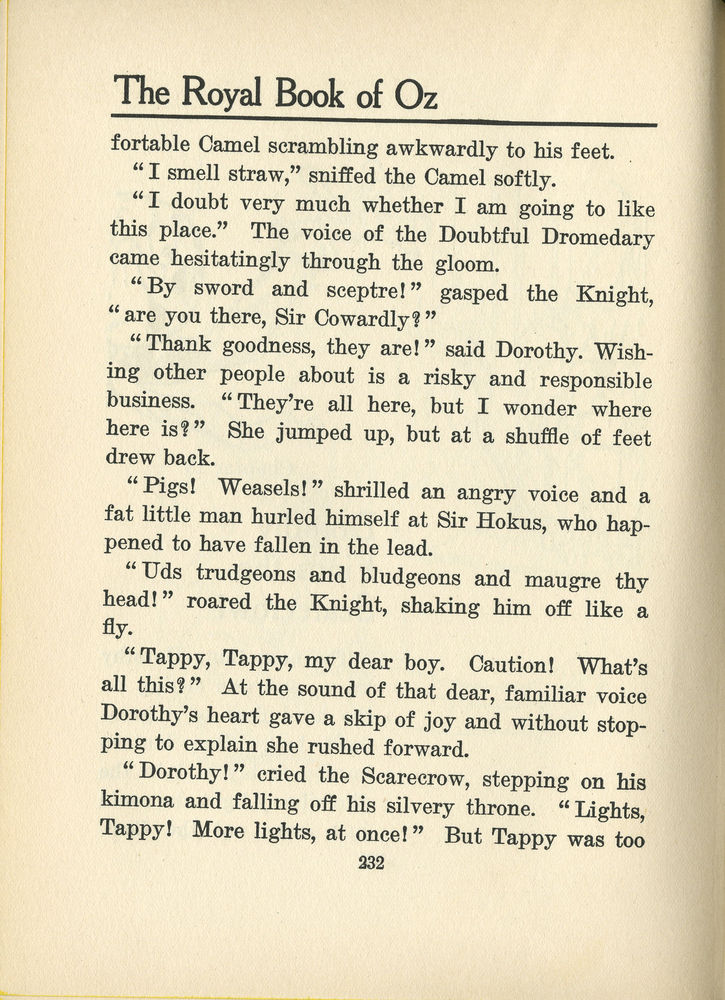 The Royal Book of Oz

fortable Camel scrambling awkwardly to his feet.

"I smell straw," sniffed the Camel softly.

"I doubt very much whether I am going to like this place." The voice of the Doubtful Dromedary came hesitatingly through the gloom.

"By sword and sceptre!" gasped the Knight, "are you there, Sir Cowardly?"

"Thank goodness, they are!" said Dorothy. Wishing other people about is a risky and responsible business. "They're all here, but I wonder where here is?" She jumped up, but at a shuffle of feet drew back.

"Pigs! Weasels!" shrilled an angry voice and a fat little man hurled himself at Sir Hokus, who happened to have fallen in the lead.

"Uds trudgeons and bludgeons and maugre thy head!" roared the Knight, shaking him off like a fly.

"Tappy, Tappy, my dear boy. Caution! What's all this?" At the sound of that dear, familiar voice Dorothy's heart gave a skip of joy and without stopping to explain she rushed forward.

"Dorothy!" cried the Scarecrow, stepping on his kimona and falling off his silvery throne. "Lights, Tappy! More lights, at once!" But Tappy was too

232